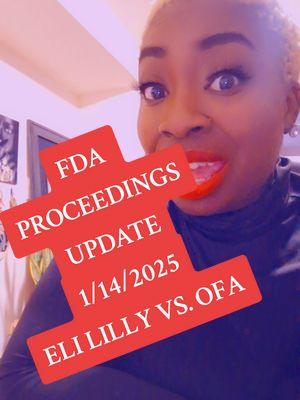 FDA
PROCEEDINGS
UPDATE
1/14/2025
ELI LILLY VS. OFA